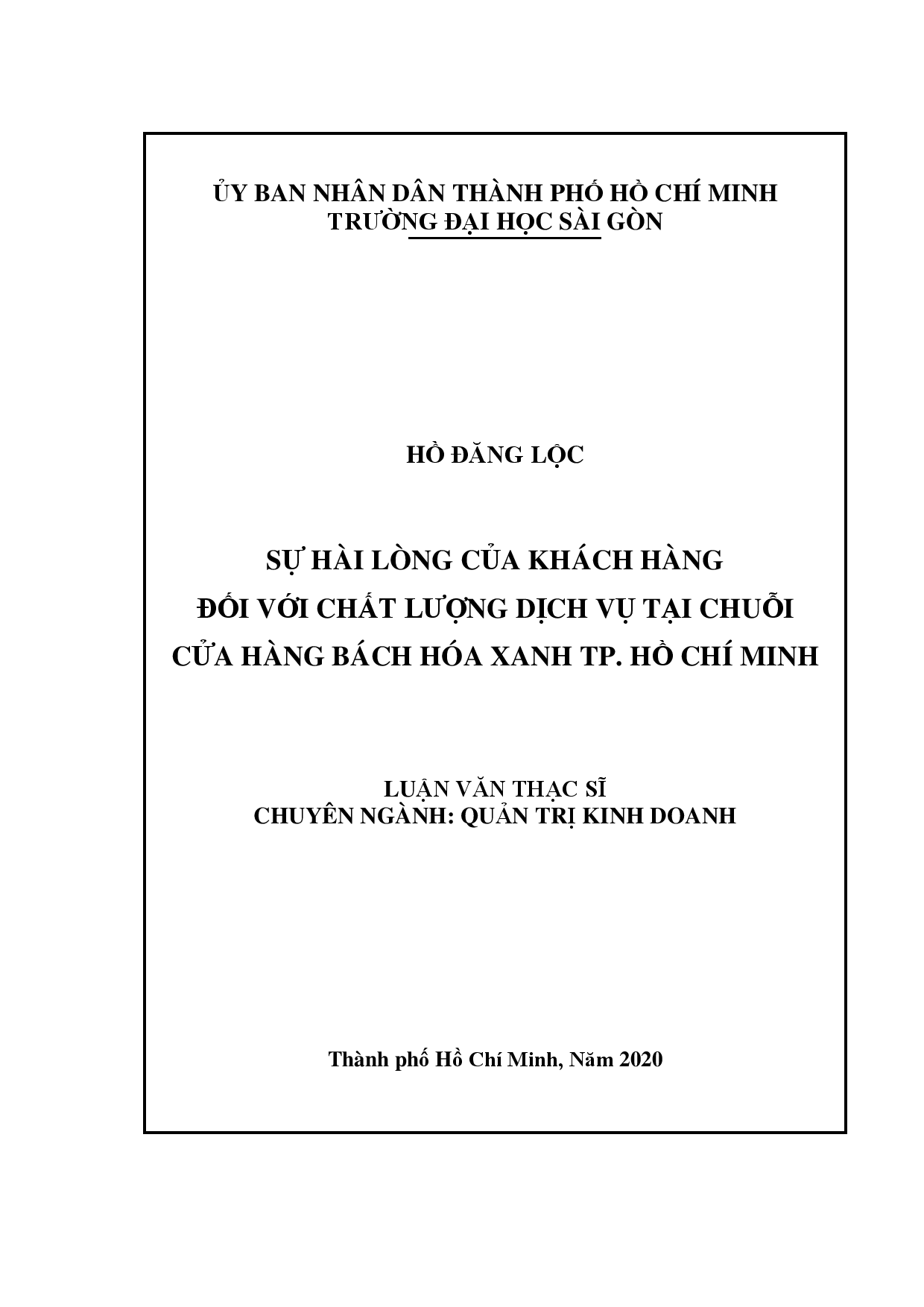 ỦY BAN NHÂN DÂN THÀNH PHỐ HỒ CHÍ MINH
TRƯỜNG ĐẠI HỌC SÀI GÒN

HỒ ĐĂNG LỘC

SỰ HÀI LÒNG CỦA KHÁCH HÀNG
ĐỐI VỚI CHẤT LƯỢNG DỊCH VỤ TẠI CHUỖI
CỬA HÀNG BÁCH HÓA XANH TP. HỒ CHÍ MINH

LUẬN VĂN THẠC SĨ
CHUYÊN NGÀNH: QUẢN TRỊ KINH DOANH

Thành phố Hồ Chí Minh, Năm 2020